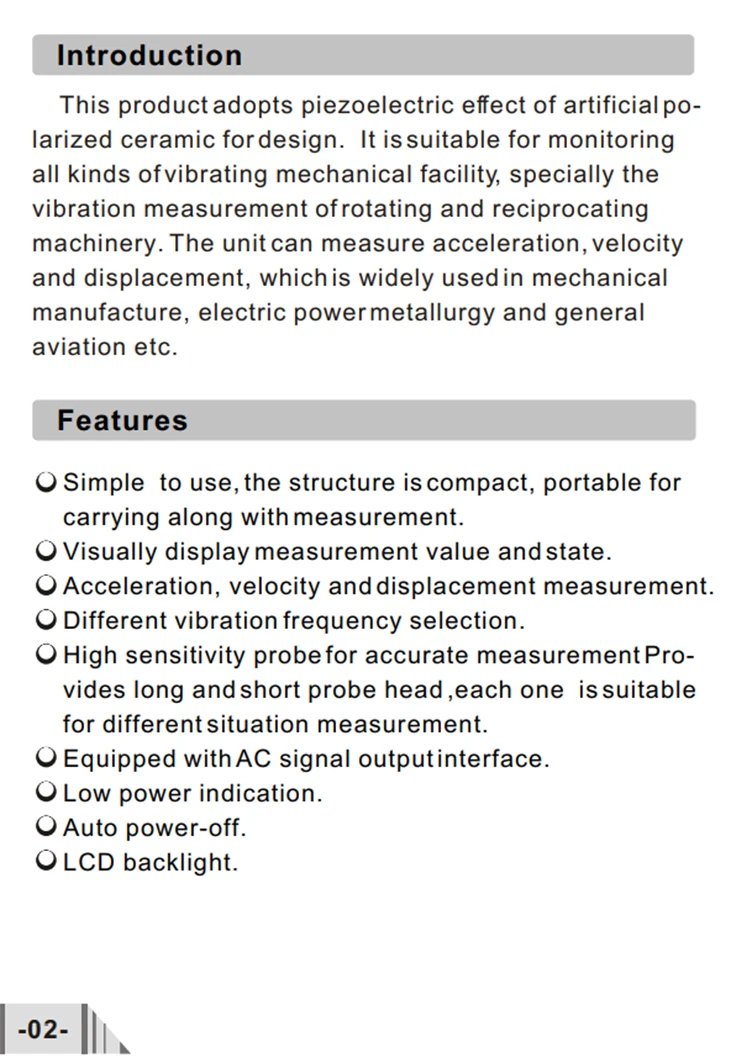 Introduction

This product adopts piezoelectric effect of artificial polarized ceramic for design. It is suitable for monitoring all kinds of vibrating mechanical facility, specially the vibration measurement of rotating and reciprocating machinery. The unit can measure acceleration, velocity and displacement, which is widely used in mechanical manufacture, electric power metallurgy and general aviation etc.

Features

Simple to use, the structure is compact, portable for carrying along with measurement.
Visually display measurement value and state.
Acceleration, velocity and displacement measurement.
Different vibration frequency selection.
High sensitivity probe for accurate measurement Provides long and short probe head ,each one is suitable for different situation measurement.
Equipped with AC signal output interface.
Low power indication.
Auto power-off.
LCD backlight.

-02-